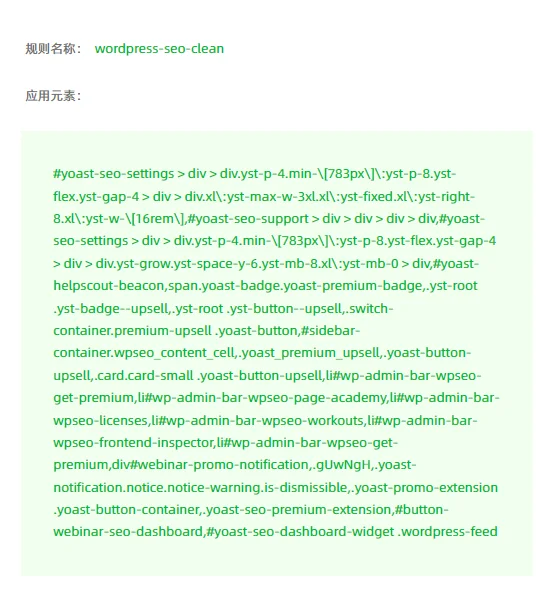 规则名称： wordpress-seo-clean

应用元素：

#yoast-seo-settings > div > div.yst-p-4.min-\[783px\]\:yst-p-8.yst-flex.yst-gap-4 > div > div.xl\:yst-max-w-3xl.xl\:yst-fixed.xl\:yst-right-8.xl\:yst-w-\[16rem\],#yoast-seo-support > div > div > div > div,#yoast-seo-settings > div > div.yst-p-4.min-\[783px\]\:yst-p-8.yst-flex.yst-gap-4 > div > div.yst-grow.yst-space-y-6.yst-mb-8.xl\:yst-mb-0 > div,#yoast-helpscout-beacon,span.yoast-badge.yoast-premium-badge,.yst-root .yst-badge--upsell,.yst-root .yst-button--upsell,.switch-container.premium-upsell .yoast-button,#sidebar-container.wpseo_content_cell,.yoast_premium_upsell,.yoast-button-upsell,.card.card-small .yoast-button-upsell,li#wp-admin-bar-wpseo-get-premium,li#wp-admin-bar-wpseo-page-academy,li#wp-admin-bar-wpseo-licenses,li#wp-admin-bar-wpseo-workouts,li#wp-admin-bar-wpseo-frontend-inspector,li#wp-admin-bar-wpseo-get-premium,div#webinar-promo-notification,.gUwNgH,.yoast-notification.notice.notice-warning.is-dismissible,.yoast-promo-extension .yoast-button-container,.yoast-seo-premium-extension,#button-webinar-seo-dashboard,#yoast-seo-dashboard-widget .wordpress-feed